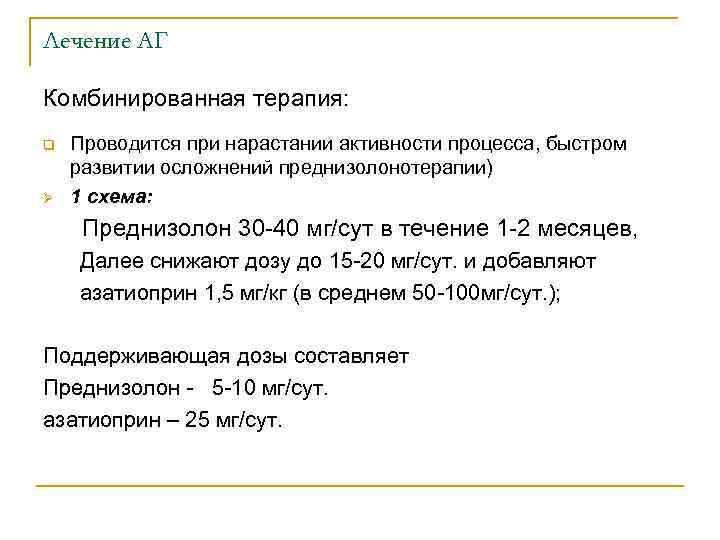 Лечение АГ

Комбинированная терапия:

Проводится при нарастании активности процесса, быстром развитии осложнений преднизолонотерапии)

1 схема:

Преднизолон 30-40 мг/сут в течение 1-2 месяцев,
Далее снижают дозу до 15-20 мг/сут. и добавляют азатиоприн 1,5 мг/кг (в среднем 50-100мг/сут.);

Поддерживающая дозы составляет
Преднизолон - 5-10 мг/сут.
азатиоприн – 25 мг/сут.